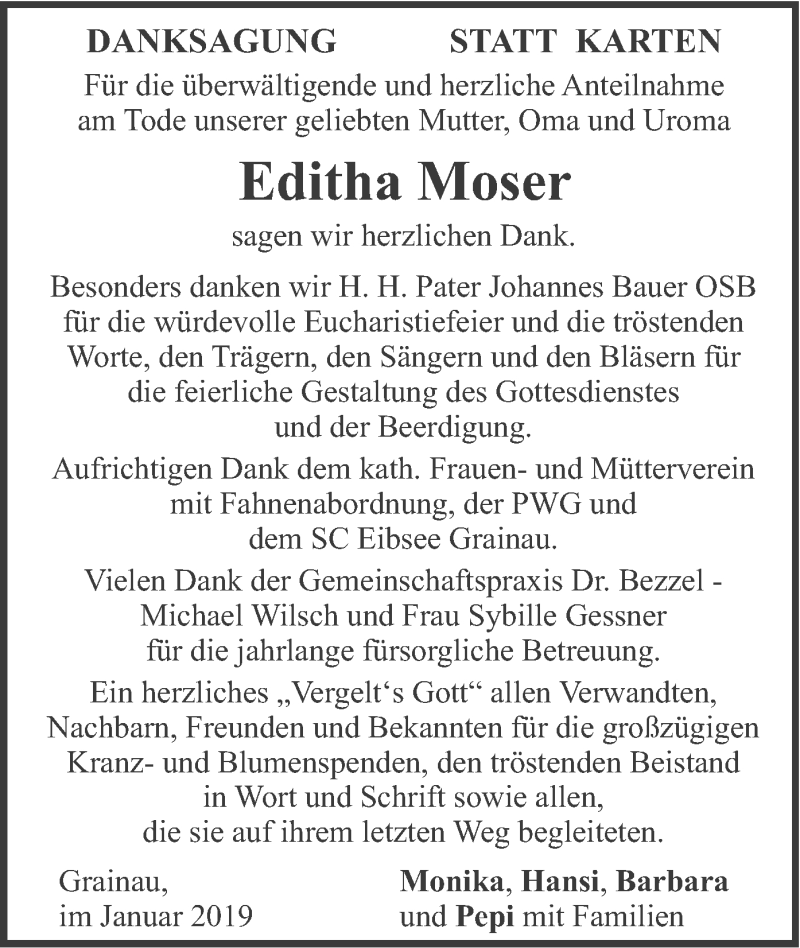 DANKSAGUNG STATT KARTEN

Für die überwältigende und herzliche Anteilnahme am Tode unserer geliebten Mutter, Oma und Uroma

Editha Moser

sagen wir herzlichen Dank.

Besonders danken wir H. H. Pater Johannes Bauer OSB für die würdevolle Eucharistiefeier und die tröstenden Worte, den Trägern, den Sängern und den Bläsern für die feierliche Gestaltung des Gottesdienstes und der Beerdigung.

Aufrichtigen Dank dem kath. Frauen- und Mütterverein mit Fahnenabordnung, der PWG und dem SC Eibsee Grainau.

Vielen Dank der Gemeinschaftspraxis Dr. Bezzel - Michael Wilsch und Frau Sybille Gessner für die jahrlange fürsorgliche Betreuung.

Ein herzliches „Vergelt‘s Gott“ allen Verwandten, Nachbarn, Freunden und Bekannten für die großzügigen Kranz- und Blumenspenden, den tröstenden Beistand in Wort und Schrift sowie allen, die sie auf ihrem letzten Weg begleiteten.

Grainau, im Januar 2019

Monika, Hansi, Barbara und Pepi mit Familien